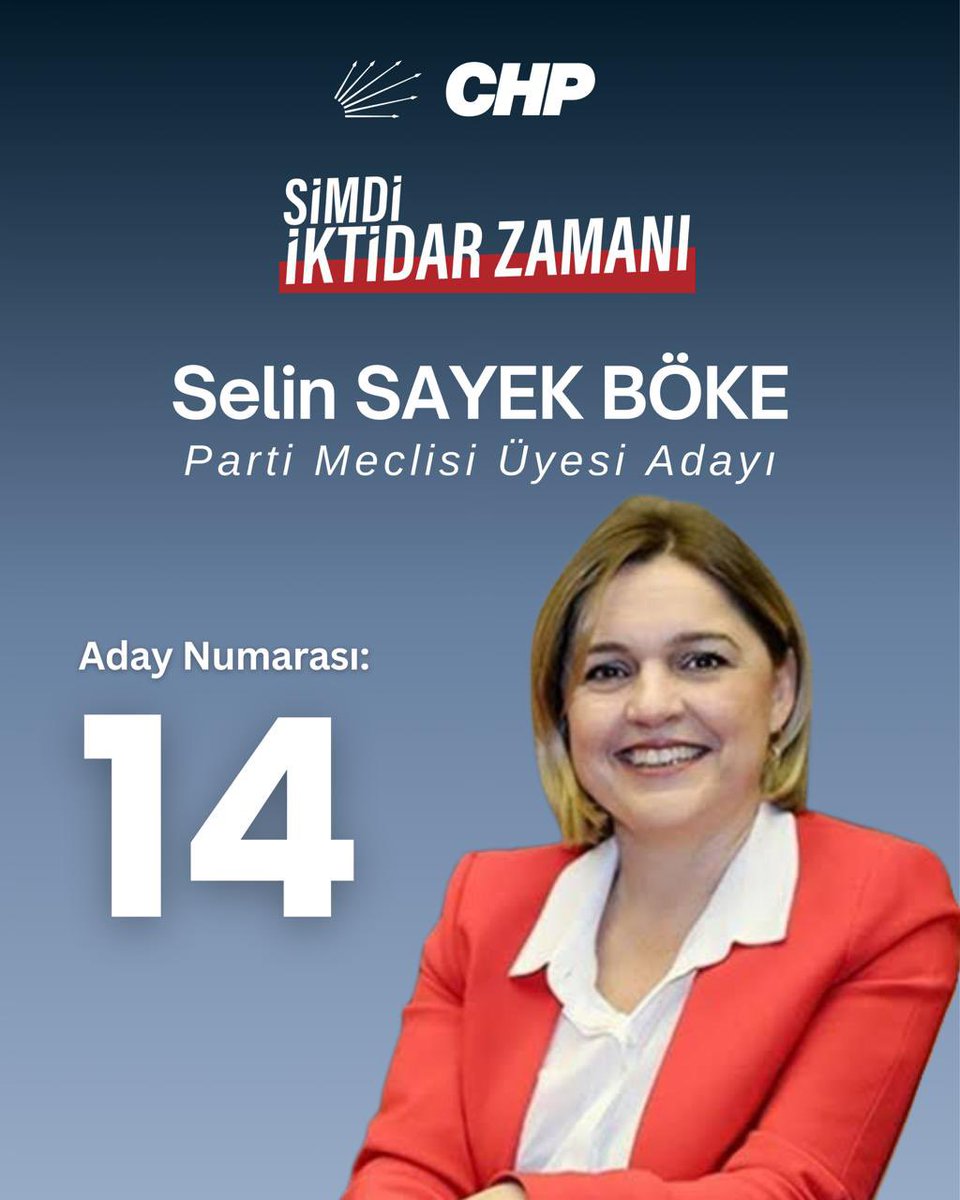 CHP

ŞİMDİ İKTİDAR ZAMANI

Selin SAYEK BÖKE
Parti Meclisi Üyesi Adayı

Aday Numarası:
14